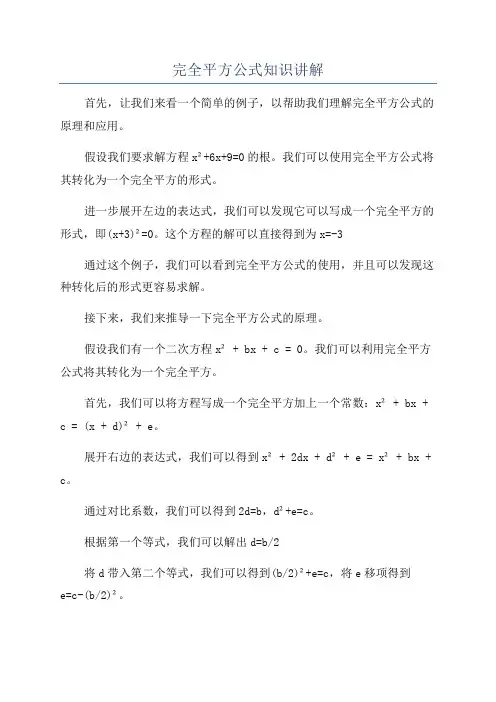 完全平方公式知识讲解

首先，让我们来看一个简单的例子，以帮助我们理解完全平方公式的原理和应用。

假设我们要求解方程 $x^2+6x+9=0$ 的根。我们可以使用完全平方公式将其转化为一个完全平方的形式。

进一步展开左边的表达式，我们可以发现它可以写成一个完全平方的形式，即 $(x+3)^2=0$。这个方程的解可以直接得到为 $x=-3$

通过这个例子，我们可以看到完全平方公式的使用，并且可以发现这种转化后的形式更容易求解。

接下来，我们来推导一下完全平方公式的原理。

假设我们有一个二次方程 $x^2 + bx + c = 0$。我们可以利用完全平方公式将其转化为一个完全平方。

首先，我们可以将方程写成一个完全平方加上一个常数：$x^2 + bx + c = (x + d)^2 + e$。

展开右边的表达式，我们可以得到 $x^2 + 2dx + d^2 + e = x^2 + bx + c$。

通过对比系数，我们可以得到 $2d=b$，$d^2+e=c$。

根据第一个等式，我们可以解出 $d=b/2$

将 d 带入第二个等式，我们可以得到 $(b/2)^2+e=c$，将 e 移项得到 $e=c-(b/2)^2$。